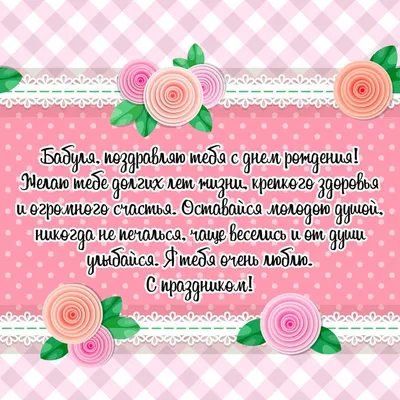 Бабуля, поздравляю тебя с днем рождения! Желаю тебе долгих лет жизни, крепкого здоровья и огромного счастья. Оставайся молодою душой, никогда не печалься, чаще веселись и от души улыбайся. Я тебя очень люблю.
С праздником!